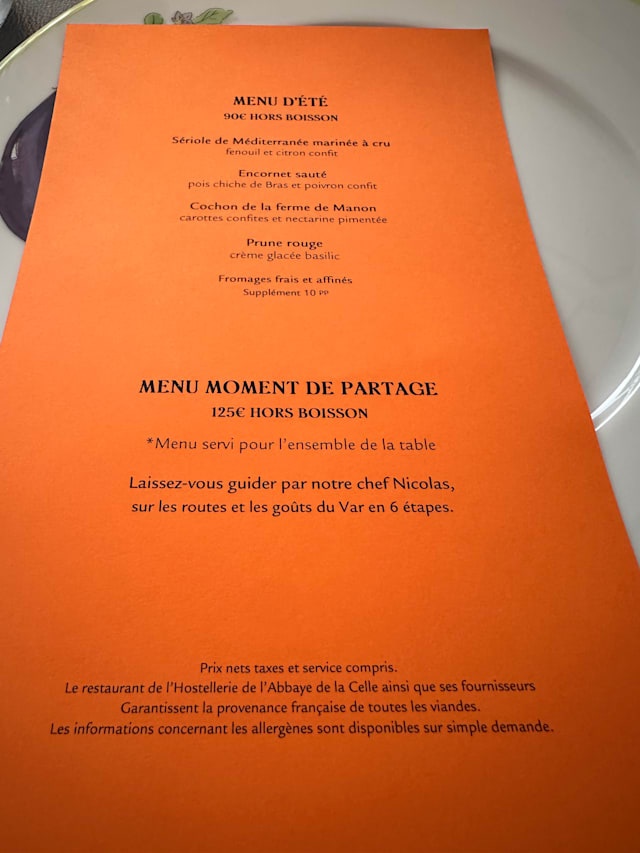 MENU D'ÉTÉ
90€ HORS BOISSON

Sériole de Méditerranée marinée à cru
fenouil et citron confit

Encornet sauté
pois chiche de Bras et poivron confit

Cochon de la ferme de Manon
carottes confites et nectarine pimentée

Prune rouge
crème glacée basilic

Fromages frais et affinés
Supplément 10 pp

MENU MOMENT DE PARTAGE
125€ HORS BOISSON

*Menu servi pour l'ensemble de la table

Laissez-vous guider par notre chef Nicolas, sur les routes et les goûts du Var en 6 étapes.

Prix nets taxes et service compris.
Le restaurant de l'Hostellerie de l'Abbaye de la Celle ainsi que ses fournisseurs
Garantissent la provenance française de toutes les viandes.
Les informations concernant les allergènes sont disponibles sur simple demande.